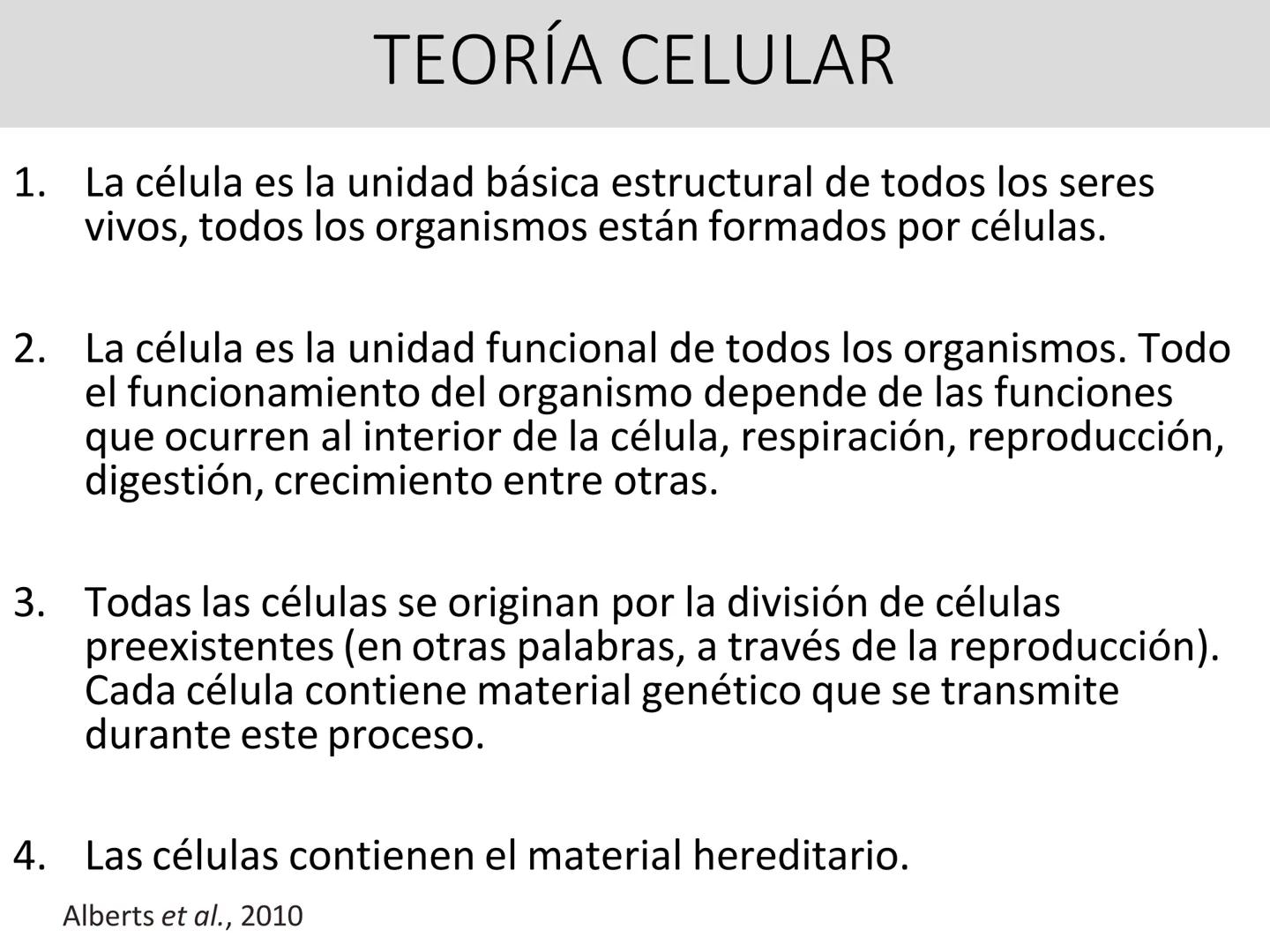 TEORÍA CELULAR

1. La célula es la unidad básica estructural de todos los seres vivos, todos los organismos están formados por células.

2. La célula es la unidad funcional de todos los organismos. Todo el funcionamiento del organismo depende de las funciones que ocurren al interior de la célula, respiración, reproducción, digestión, crecimiento entre otras.

3. Todas las células se originan por la división de células preexistentes (en otras palabras, a través de la reproducción). Cada célula contiene material genético que se transmite durante este proceso.

4. Las células contienen el material hereditario.

Alberts et al., 2010